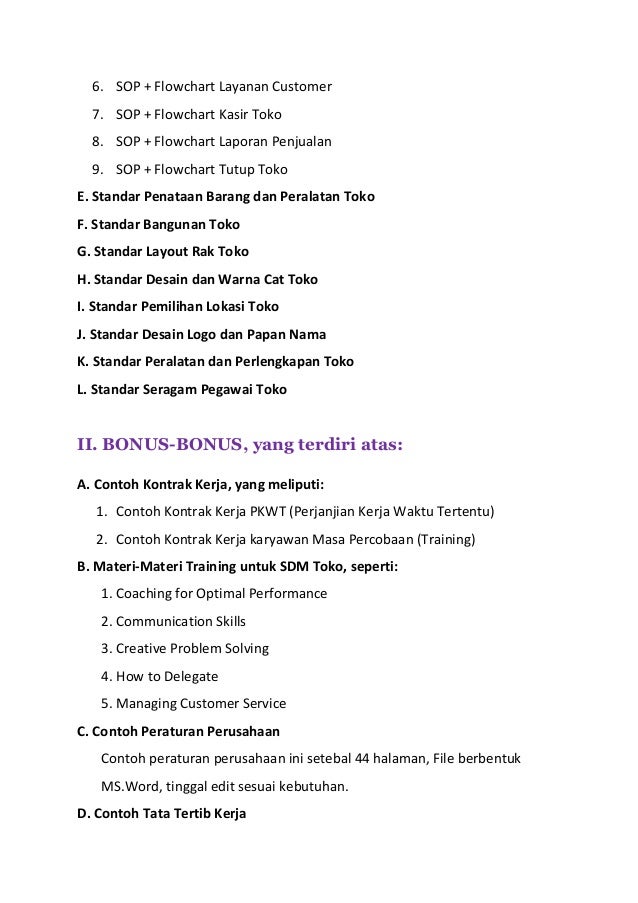 6. SOP + Flowchart Layanan Customer
7. SOP + Flowchart Kasir Toko
8. SOP + Flowchart Laporan Penjualan
9. SOP + Flowchart Tutup Toko

E. Standar Penataan Barang dan Peralatan Toko

F. Standar Bangunan Toko

G. Standar Layout Rak Toko

H. Standar Desain dan Warna Cat Toko

I. Standar Pemilihan Lokasi Toko

J. Standar Desain Logo dan Papan Nama

K. Standar Peralatan dan Perlengkapan Toko

L. Standar Seragam Pegawai Toko

II. BONUS-BONUS, yang terdiri atas:

A. Contoh Kontrak Kerja, yang meliputi:
1. Contoh Kontrak Kerja PKWT (Perjanjian Kerja Waktu Tertentu)
2. Contoh Kontrak Kerja karyawan Masa Percobaan (Training)

B. Materi-Materi Training untuk SDM Toko, seperti:
1. Coaching for Optimal Performance
2. Communication Skills
3. Creative Problem Solving
4. How to Delegate
5. Managing Customer Service

C. Contoh Peraturan Perusahaan

Contoh peraturan perusahaan ini setebal 44 halaman, File berbentuk MS.Word, tinggal edit sesuai kebutuhan.

D. Contoh Tata Tertib Kerja